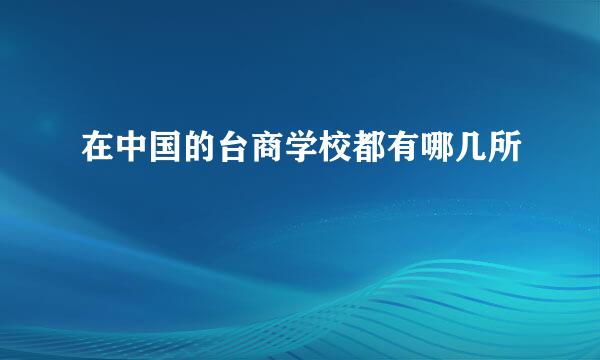 在中国的台商学校都有哪几所